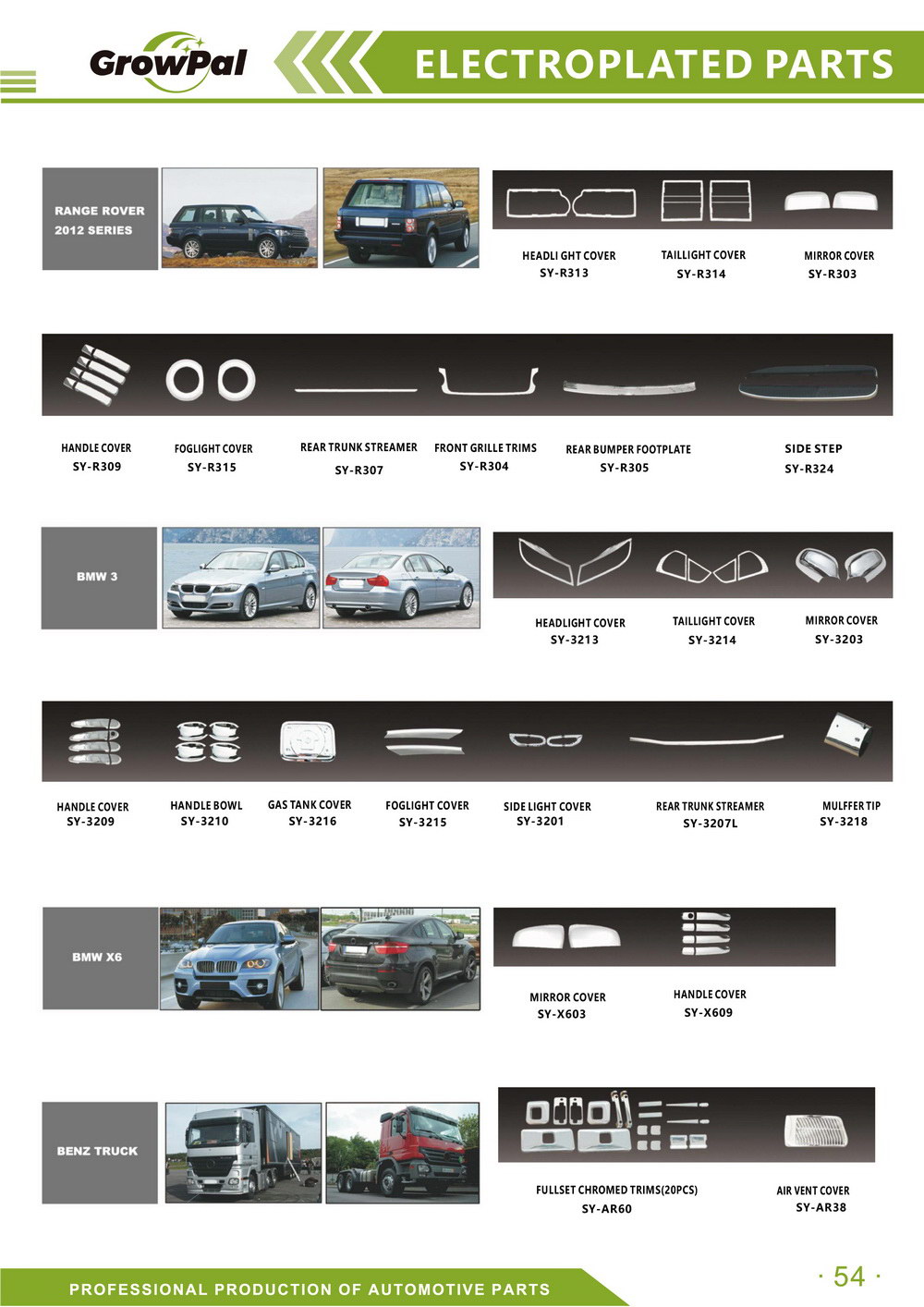 GrowPal

ELECTROPLATED PARTS

RANGE ROVER 2012 SERIES

HEADLI GHT COVER
SY-R313

TAILLIGHT COVER
SY-R314

MIRROR COVER
SY-R303

HANDLE COVER
SY-R309

FOGLIGHT COVER
SY-R315

REAR TRUNK STREAMER
SY-R307

FRONT GRILLE TRIMS
SY-R304

REAR BUMPER FOOTPLATE
SY-R305

SIDE STEP
SY-R324

BMW 3

HEADLIGHT COVER
SY-3213

TAILLIGHT COVER
SY-3214

MIRROR COVER
SY-3203

HANDLE COVER
SY-3209

HANDLE BOWL
SY-3210

GAS TANK COVER
SY-3216

FOGLIGHT COVER
SY-3215

SIDE LIGHT COVER
SY-3201

REAR TRUNK STREAMER
SY-3207L

MULFFER TIP
SY-3218

BMW X6

MIRROR COVER
SY-X603

HANDLE COVER
SY-X609

BENZ TRUCK

FULLSET CHROMED TRIMS(20PCS)
SY-AR60

AIR VENT COVER
SY-AR38

PROFESSIONAL PRODUCTION OF AUTOMOTIVE PARTS

· 54 ·